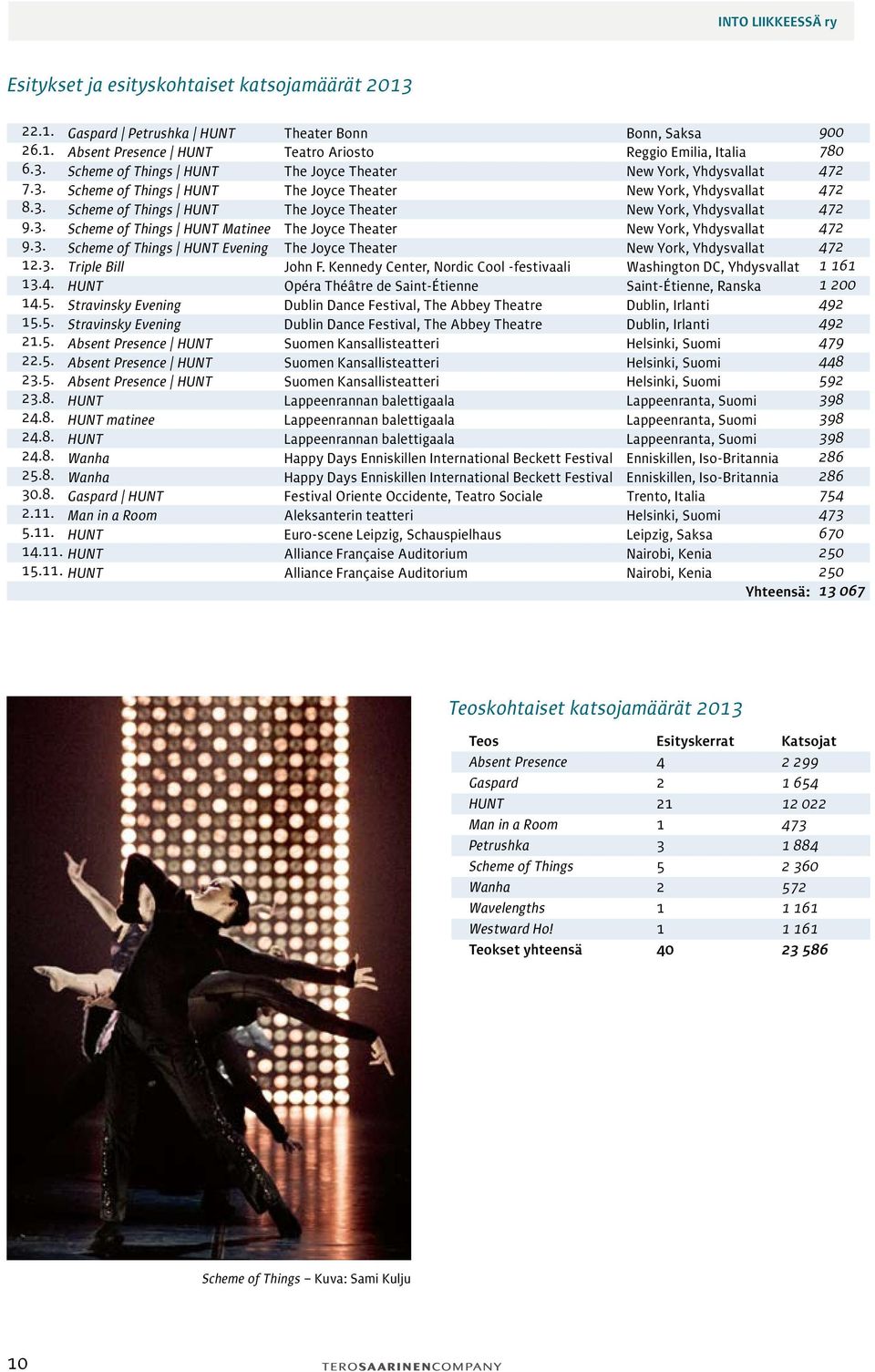 INTO LIIKKEESSÄ ry

Esitykset ja esityskohtaiset katsojamäärät 2013

| | | | | |
|---|---|---|---|---|
| 22.1. | Gaspard \| Petrushka \| HUNT | Theater Bonn | Bonn, Saksa | 900 |
| 26.1. | Absent Presence \| HUNT | Teatro Ariosto | Reggio Emilia, Italia | 780 |
| 6.3. | Scheme of Things \| HUNT | The Joyce Theater | New York, Yhdysvallat | 472 |
| 7.3. | Scheme of Things \| HUNT | The Joyce Theater | New York, Yhdysvallat | 472 |
| 8.3. | Scheme of Things \| HUNT | The Joyce Theater | New York, Yhdysvallat | 472 |
| 9.3. | Scheme of Things \| HUNT Matinee | The Joyce Theater | New York, Yhdysvallat | 472 |
| 9.3. | Scheme of Things \| HUNT Evening | The Joyce Theater | New York, Yhdysvallat | 472 |
| 12.3. | Triple Bill | John F. Kennedy Center, Nordic Cool -festivaali | Washington DC, Yhdysvallat | 1 161 |
| 13.4. | HUNT | Opéra Théâtre de Saint-Étienne | Saint-Étienne, Ranska | 1 200 |
| 14.5. | Stravinsky Evening | Dublin Dance Festival, The Abbey Theatre | Dublin, Irlanti | 492 |
| 15.5. | Stravinsky Evening | Dublin Dance Festival, The Abbey Theatre | Dublin, Irlanti | 492 |
| 21.5. | Absent Presence \| HUNT | Suomen Kansallisteatteri | Helsinki, Suomi | 479 |
| 22.5. | Absent Presence \| HUNT | Suomen Kansallisteatteri | Helsinki, Suomi | 448 |
| 23.5. | Absent Presence \| HUNT | Suomen Kansallisteatteri | Helsinki, Suomi | 592 |
| 23.8. | HUNT | Lappeenrannan balettigaala | Lappeenranta, Suomi | 398 |
| 24.8. | HUNT matinee | Lappeenrannan balettigaala | Lappeenranta, Suomi | 398 |
| 24.8. | HUNT | Lappeenrannan balettigaala | Lappeenranta, Suomi | 398 |
| 24.8. | Wanha | Happy Days Enniskillen International Beckett Festival | Enniskillen, Iso-Britannia | 286 |
| 25.8. | Wanha | Happy Days Enniskillen International Beckett Festival | Enniskillen, Iso-Britannia | 286 |
| 30.8. | Gaspard \| HUNT | Festival Oriente Occidente, Teatro Sociale | Trento, Italia | 754 |
| 2.11. | Man in a Room | Aleksanterin teatteri | Helsinki, Suomi | 473 |
| 5.11. | HUNT | Euro-scene Leipzig, Schauspielhaus | Leipzig, Saksa | 670 |
| 14.11. | HUNT | Alliance Française Auditorium | Nairobi, Kenia | 250 |
| 15.11. | HUNT | Alliance Française Auditorium | Nairobi, Kenia | 250 |
| | | | Yhteensä: | 13 067 |

Teoskohtaiset katsojamäärät 2013

| Teos | Esityskerrat | Katsojat |
|---|---|---|
| Absent Presence | 4 | 2 299 |
| Gaspard | 2 | 1 654 |
| HUNT | 21 | 12 022 |
| Man in a Room | 1 | 473 |
| Petrushka | 3 | 1 884 |
| Scheme of Things | 5 | 2 360 |
| Wanha | 2 | 572 |
| Wavelengths | 1 | 1 161 |
| Westward Ho! | 1 | 1 161 |
| Teokset yhteensä | 40 | 23 586 |

Scheme of Things – Kuva: Sami Kulju

10

TEROSAARINENCOMPANY